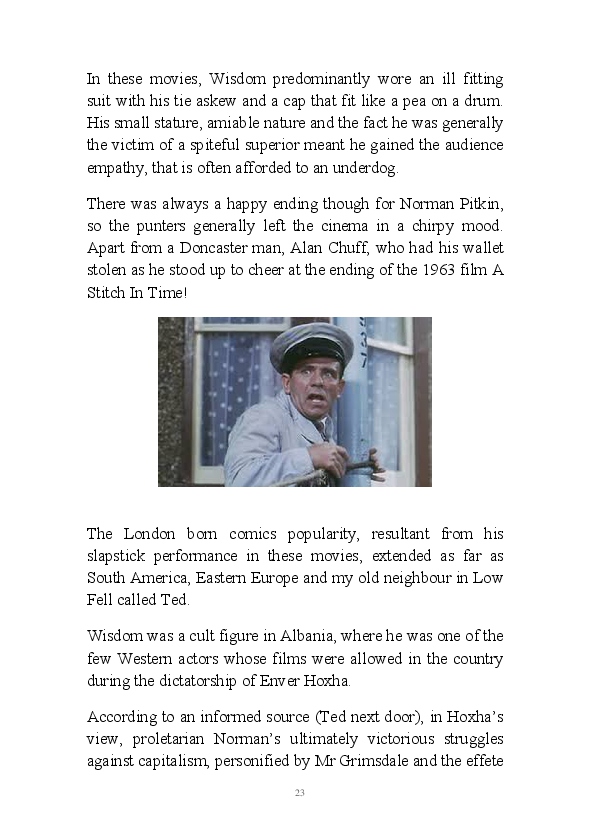 In these movies, Wisdom predominantly wore an ill fitting suit with his tie askew and a cap that fit like a pea on a drum. His small stature, amiable nature and the fact he was generally the victim of a spiteful superior meant he gained the audience empathy, that is often afforded to an underdog.

There was always a happy ending though for Norman Pitkin, so the punters generally left the cinema in a chirpy mood. Apart from a Doncaster man, Alan Chuff, who had his wallet stolen as he stood up to cheer at the ending of the 1963 film A Stitch In Time!

The London born comics popularity, resultant from his slapstick performance in these movies, extended as far as South America, Eastern Europe and my old neighbour in Low Fell called Ted.

Wisdom was a cult figure in Albania, where he was one of the few Western actors whose films were allowed in the country during the dictatorship of Enver Hoxha.

According to an informed source (Ted next door), in Hoxha's view, proletarian Norman's ultimately victorious struggles against capitalism, personified by Mr Grimsdale and the effete

23